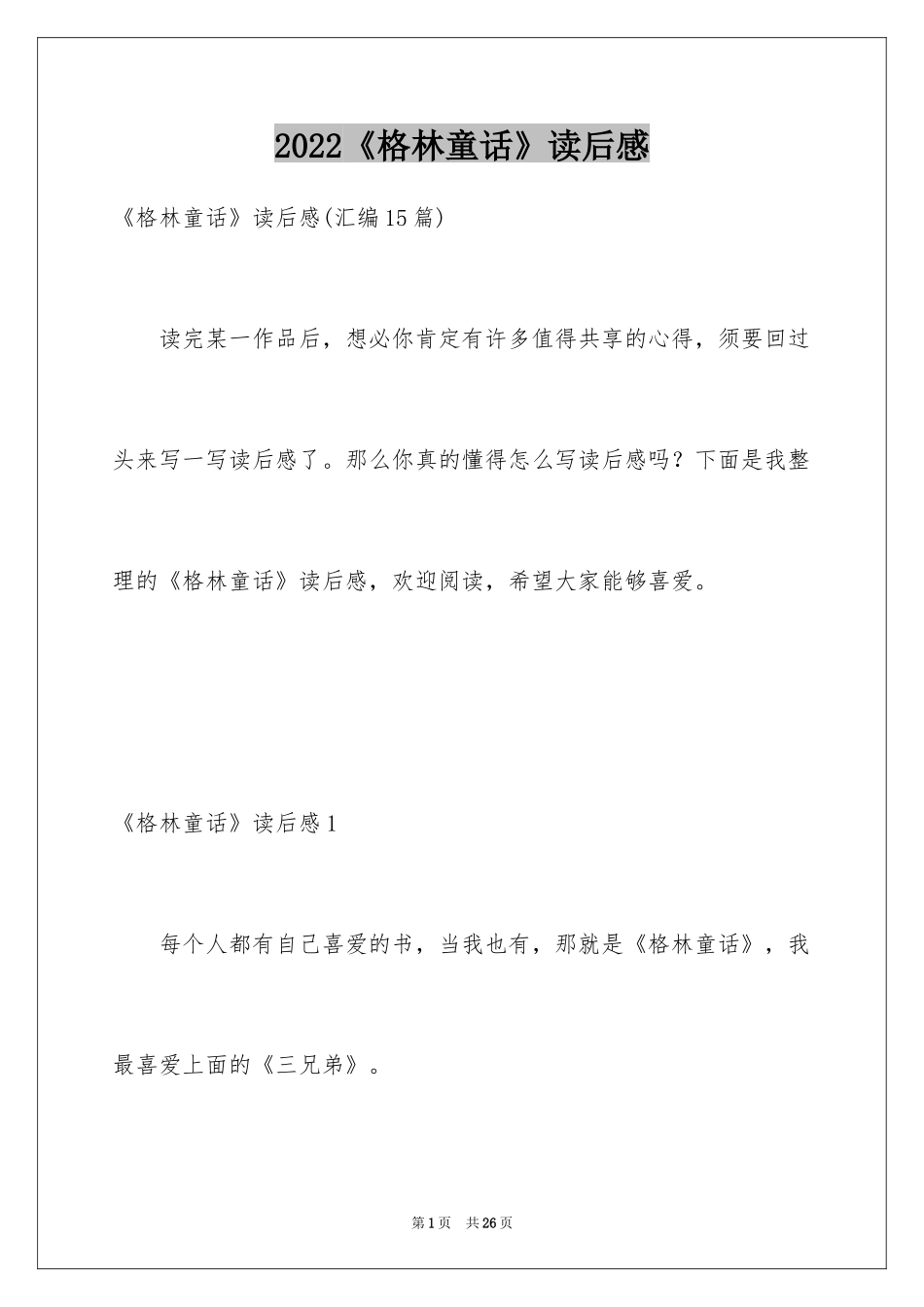 2022《格林童话》读后感

《格林童话》读后感(汇编15篇)

读完某一作品后，想必你肯定有许多值得共享的心得，须要回过头来写一写读后感了。那么你真的懂得怎么写读后感吗？下面是我整理的《格林童话》读后感，欢迎阅读，希望大家能够喜爱。

《格林童话》读后感1

每个人都有自己喜爱的书，当我也有，那就是《格林童话》，我最喜爱上面的《三兄弟》。

第1页 共26页